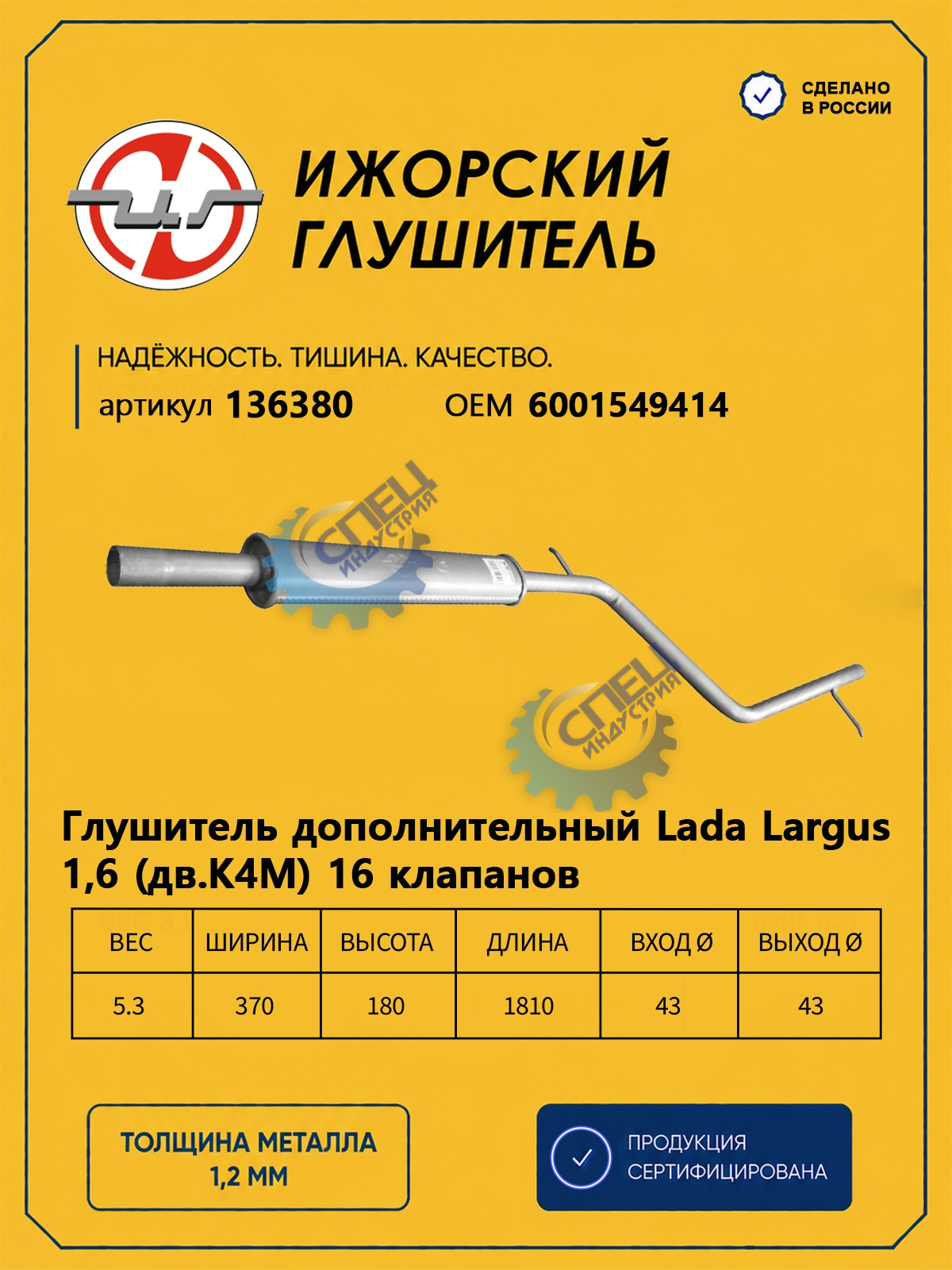 СДЕЛАНО В РОССИИ

ИЖОРСКИЙ ГЛУШИТЕЛЬ

НАДЁЖНОСТЬ. ТИШИНА. КАЧЕСТВО.

артикул 136380 OEM 6001549414

СПЕЦ ИНДУСТРИЯ

СПЕЦ ИНДУСТРИЯ

Глушитель дополнительный Lada Largus 1,6 (дв.K4M) 16 клапанов

| ВЕС | ШИРИНА | ВЫСОТА | ДЛИНА | ВХОД Ø | ВЫХОД Ø |
|---|---|---|---|---|---|
| 5.3 | 370 | 180 | 1810 | 43 | 43 |

ТОЛЩИНА МЕТАЛЛА 1,2 ММ

ПРОДУКЦИЯ СЕРТИФИЦИРОВАНА